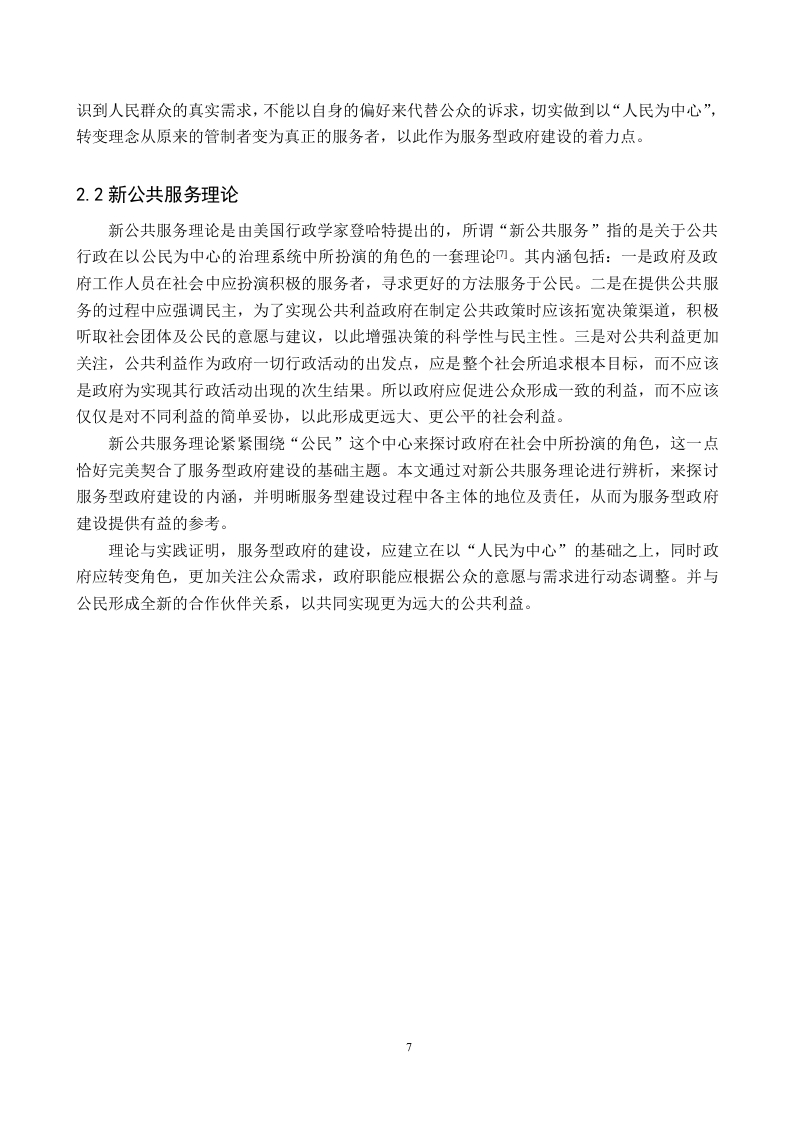 识到人民群众的真实需求，不能以自身的偏好来代替公众的诉求，切实做到以“人民为中心”，转变理念从原来的管制者变为真正的服务者，以此作为服务型政府建设的着力点。

2.2 新公共服务理论

新公共服务理论是由美国行政学家登哈特提出的，所谓“新公共服务”指的是关于公共行政在以公民为中心的治理系统中所扮演的角色的一套理论[7]。其内涵包括：一是政府及政府工作人员在社会中应扮演积极的服务者，寻求更好的方法服务于公民。二是在提供公共服务的过程中应强调民主，为了实现公共利益政府在制定公共政策时应该拓宽决策渠道，积极听取社会团体及公民的意愿与建议，以此增强决策的科学性与民主性。三是对公共利益更加关注，公共利益作为政府一切行政活动的出发点，应是整个社会所追求根本目标，而不应该是政府为实现其行政活动出现的次生结果。所以政府应促进公众形成一致的利益，而不应该仅仅是对不同利益的简单妥协，以此形成更远大、更公平的社会利益。

新公共服务理论紧紧围绕“公民”这个中心来探讨政府在社会中所扮演的角色，这一点恰好完美契合了服务型政府建设的基础主题。本文通过对新公共服务理论进行辨析，来探讨服务型政府建设的内涵，并明晰服务型建设过程中各主体的地位及责任，从而为服务型政府建设提供有益的参考。

理论与实践证明，服务型政府的建设，应建立在以“人民为中心”的基础之上，同时政府应转变角色，更加关注公众需求，政府职能应根据公众的意愿与需求进行动态调整。并与公民形成全新的合作伙伴关系，以共同实现更为远大的公共利益。

7